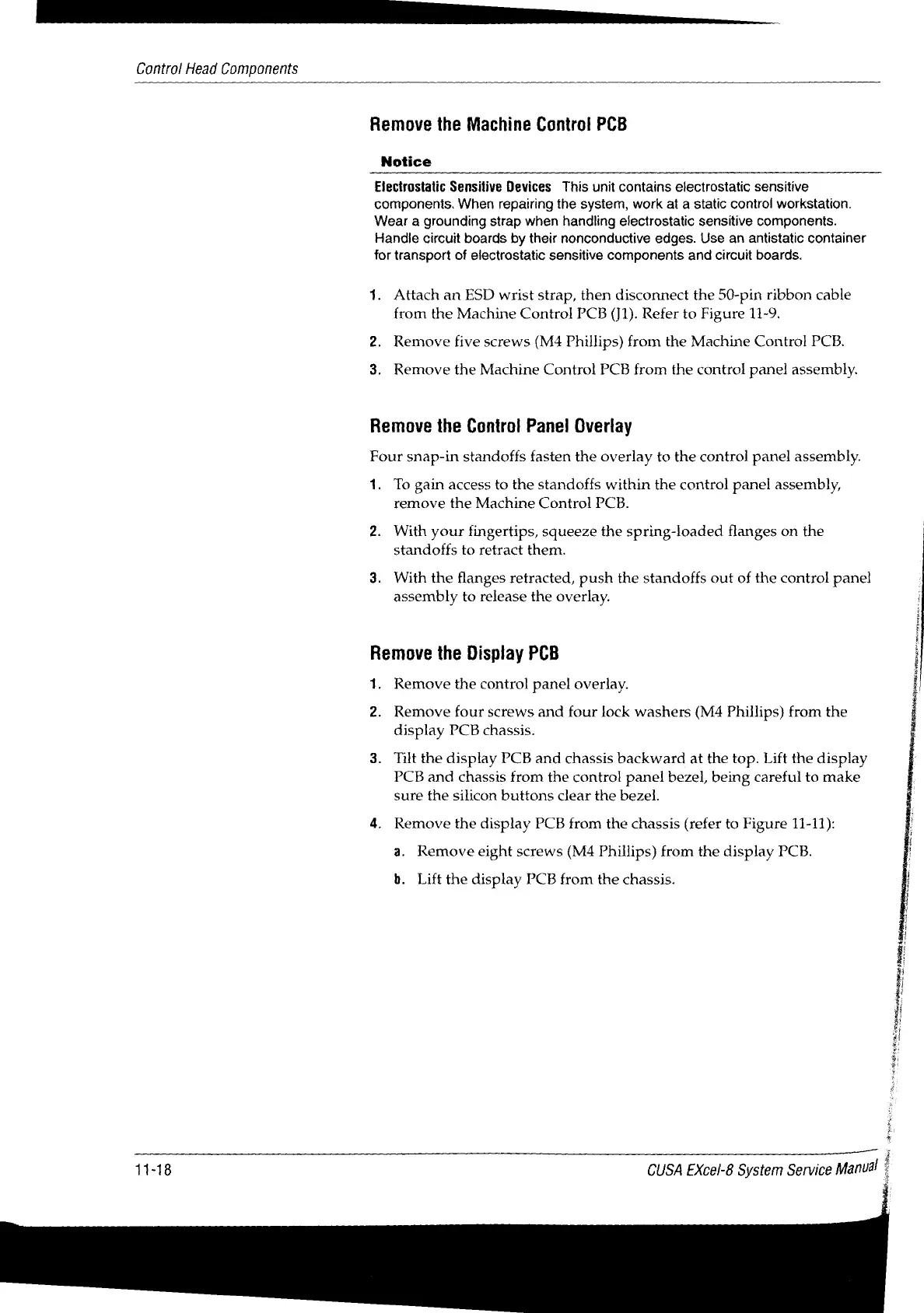 Control Head Components

Remove the Machine Control PCB

Notice

Electrostatic Sensitive Devices This unit contains electrostatic sensitive components. When repairing the system, work at a static control workstation. Wear a grounding strap when handling electrostatic sensitive components. Handle circuit boards by their nonconductive edges. Use an antistatic container for transport of electrostatic sensitive components and circuit boards.

1. Attach an ESD wrist strap, then disconnect the 50-pin ribbon cable from the Machine Control PCB (J1). Refer to Figure 11-9.

2. Remove five screws (M4 Phillips) from the Machine Control PCB.

3. Remove the Machine Control PCB from the control panel assembly.

Remove the Control Panel Overlay

Four snap-in standoffs fasten the overlay to the control panel assembly.

1. To gain access to the standoffs within the control panel assembly, remove the Machine Control PCB.

2. With your fingertips, squeeze the spring-loaded flanges on the standoffs to retract them.

3. With the flanges retracted, push the standoffs out of the control panel assembly to release the overlay.

Remove the Display PCB

1. Remove the control panel overlay.

2. Remove four screws and four lock washers (M4 Phillips) from the display PCB chassis.

3. Tilt the display PCB and chassis backward at the top. Lift the display PCB and chassis from the control panel bezel, being careful to make sure the silicon buttons clear the bezel.

4. Remove the display PCB from the chassis (refer to Figure 11-11):

a. Remove eight screws (M4 Phillips) from the display PCB.

b. Lift the display PCB from the chassis.

11-18

CUSA EXcel-8 System Service Manual